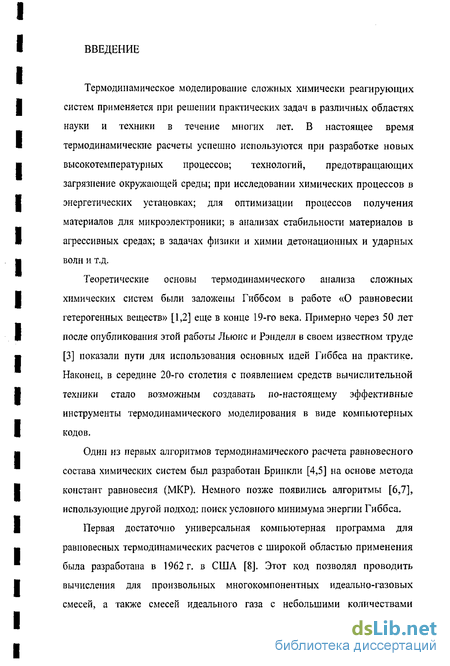 ВВЕДЕНИЕ

Термодинамическое моделирование сложных химически реагирующих систем применяется при решении практических задач в различных областях науки и техники в течение многих лет. В настоящее время термодинамические расчеты успешно используются при разработке новых высокотемпературных процессов; технологий, предотвращающих загрязнение окружающей среды; при исследовании химических процессов в энергетических установках; для оптимизации процессов получения материалов для микроэлектроники; в анализах стабильности материалов в агрессивных средах; в задачах физики и химии детонационных и ударных волн и т.д.

Теоретические основы термодинамического анализа сложных химических систем были заложены Гиббсом в работе «О равновесии гетерогенных веществ» [1,2] еще в конце 19-го века. Примерно через 50 лет после опубликования этой работы Льюис и Рэнделл в своем известном труде [3] показали пути для использования основных идей Гиббса на практике. Наконец, в середине 20-го столетия с появлением средств вычислительной техники стало возможным создавать по-настоящему эффективные инструменты термодинамического моделирования в виде компьютерных кодов.

Один из первых алгоритмов термодинамического расчета равновесного состава химических систем был разработан Бринкли [4,5] на основе метода констант равновесия (МКР). Немного позже появились алгоритмы [6,7], использующие другой подход: поиск условного минимума энергии Гиббса.

Первая достаточно универсальная компьютерная программа для равновесных термодинамических расчетов с широкой областью применения была разработана в 1962 г. в США [8]. Этот код позволял проводить вычисления для произвольных многокомпонентных идеально-газовых смесей, а также смесей идеального газа с небольшими количествами

dsLib.net
библиотека диссертаций